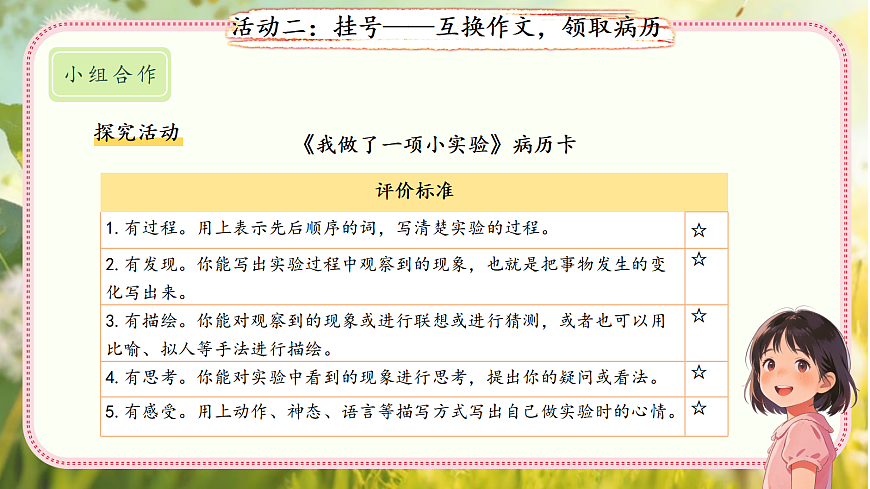 活动二：挂号——互换作文，领取病历

小组合作

探究活动

《我做了一项小实验》病历卡

| 评价标准 | |
|---|---|
| 1.有过程。用上表示先后顺序的词，写清楚实验的过程。 | ☆ |
| 2.有发现。你能写出实验过程中观察到的现象，也就是把事物发生的变化写出来。 | ☆ |
| 3.有描绘。你能对观察到的现象或进行联想或进行猜测，或者也可以用比喻、拟人等手法进行描绘。 | ☆ |
| 4.有思考。你能对实验中看到的现象进行思考，提出你的疑问或看法。 | ☆ |
| 5.有感受。用上动作、神态、语言等描写方式写出自己做实验时的心情。 | ☆ |